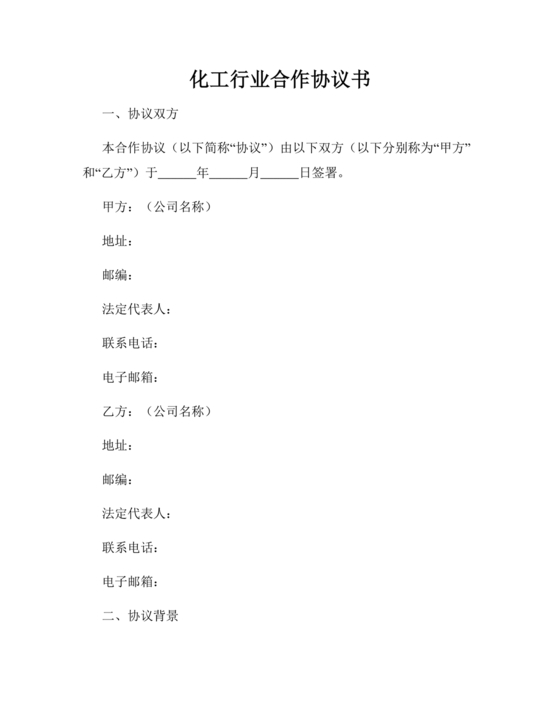 化工行业合作协议书

一、协议双方

本合作协议（以下简称“协议”）由以下双方（以下分别称为“甲方”和“乙方”）于______年______月______日签署。

甲方：（公司名称）

地址：

邮编：

法定代表人：

联系电话：

电子邮箱：

乙方：（公司名称）

地址：

邮编：

法定代表人：

联系电话：

电子邮箱：

二、协议背景